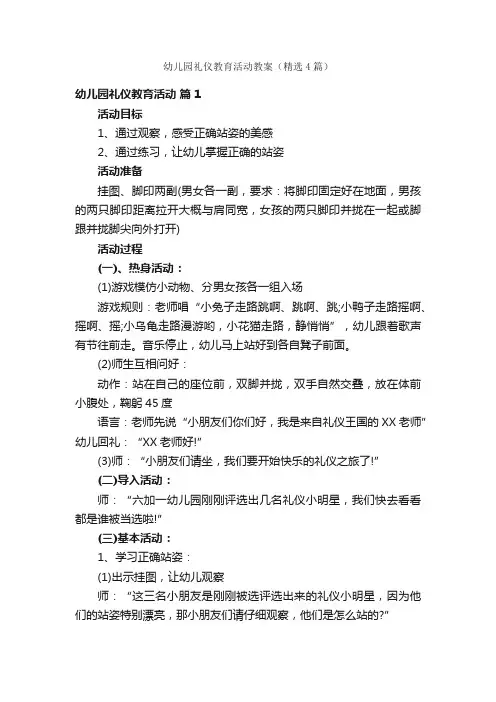 幼儿园礼仪教育活动教案（精选4篇）

幼儿园礼仪教育活动 篇1

活动目标

1、通过观察，感受正确站姿的美感

2、通过练习，让幼儿掌握正确的站姿

活动准备

挂图、脚印两副(男女各一副，要求：将脚印固定好在地面，男孩的两只脚印距离拉开大概与肩同宽，女孩的两只脚印并拢在一起或脚跟并拢脚尖向外打开)

活动过程

(一)、热身活动：

(1)游戏模仿小动物、分男女孩各一组入场

游戏规则：老师唱“小兔子走路跳啊、跳啊、跳;小鸭子走路摇啊、摇啊、摇;小乌龟走路漫游哟，小花猫走路，静悄悄”，幼儿跟着歌声有节往前走。音乐停止，幼儿马上站好到各自凳子前面。

(2)师生互相问好：

动作：站在自己的座位前，双脚并拢，双手自然交叠，放在体前小腹处，鞠躬45度

语言：老师先说“小朋友们你们好，我是来自礼仪王国的XX老师”幼儿回礼：“XX老师好!”

(3)师：“小朋友们请坐，我们要开始快乐的礼仪之旅了!”

(二)导入活动：

师：“六加一幼儿园刚刚评选出几名礼仪小明星，我们快去看看都是谁被当选啦!”

(三)基本活动：

1、学习正确站姿：

(1)出示挂图，让幼儿观察

师：“这三名小朋友是刚刚被选评选出来的礼仪小明星，因为他们的站姿特别漂亮，那小朋友们请仔细观察，他们是怎么站的?”